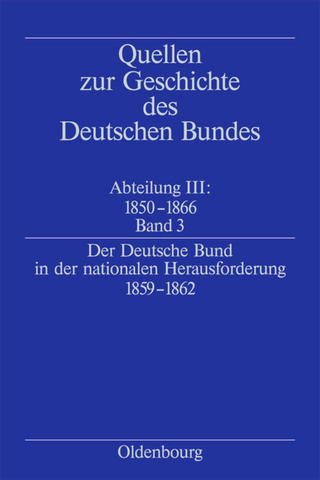 Quellen zur Geschichte des Deutschen Bundes

Abteilung III:
1850–1866
Band 3

Der Deutsche Bund in der nationalen Herausforderung
1859–1862

Oldenbourg